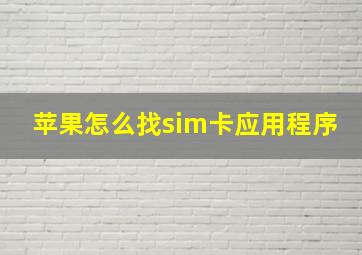 苹果怎么找sim卡应用程序